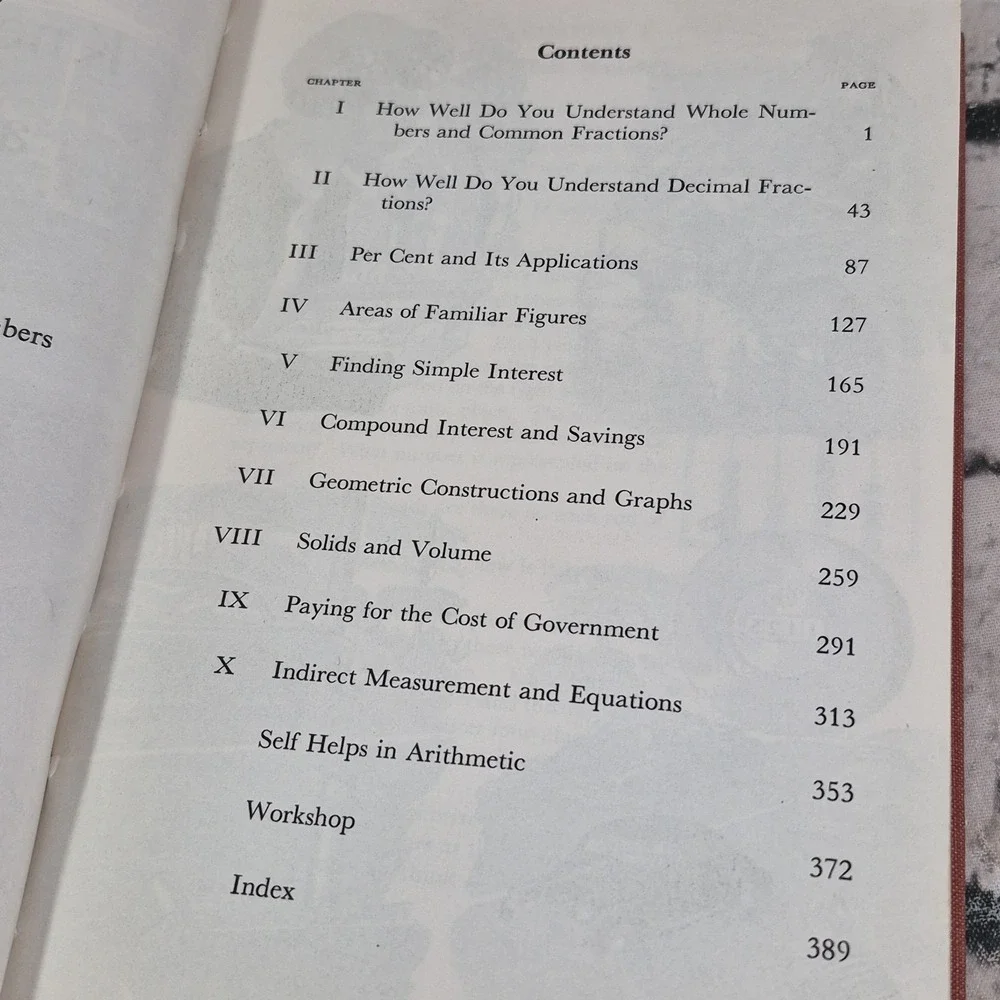 bers

Contents

CHAPTER PAGE

I How Well Do You Understand Whole Numbers and Common Fractions? 1

II How Well Do You Understand Decimal Fractions? 43

III Per Cent and Its Applications 87

IV Areas of Familiar Figures 127

V Finding Simple Interest 165

VI Compound Interest and Savings 191

VII Geometric Constructions and Graphs 229

VIII Solids and Volume 259

IX Paying for the Cost of Government 291

X Indirect Measurement and Equations 313

Self Helps in Arithmetic 353

Workshop 372

Index 389